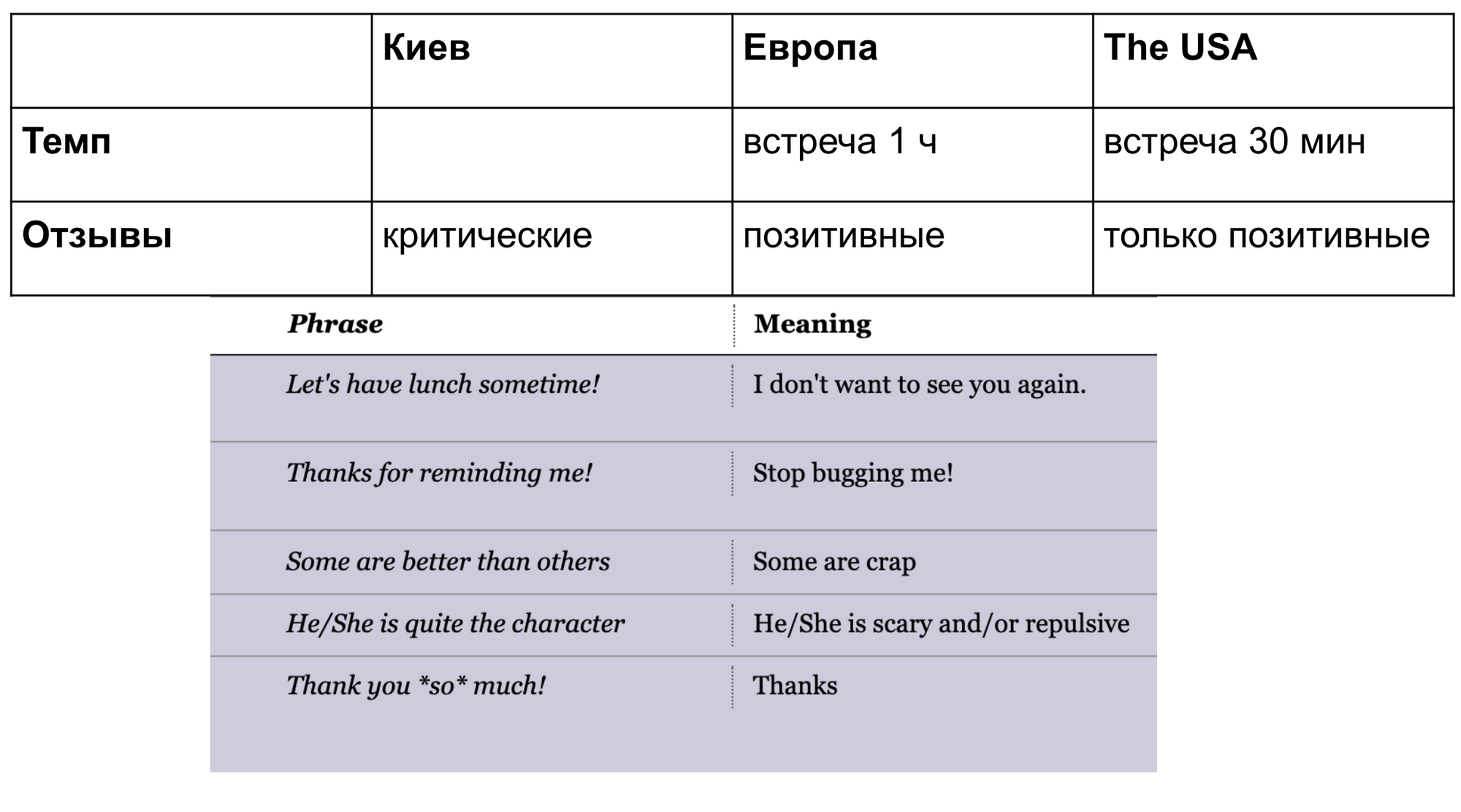 | | Киев | Европа | The USA |
|---|---|---|---|
| Темп | | встреча 1 ч | встреча 30 мин |
| Отзывы | критические | позитивные | только позитивные |

| Phrase | Meaning |
|---|---|
| Let's have lunch sometime! | I don't want to see you again. |
| Thanks for reminding me! | Stop bugging me! |
| Some are better than others | Some are crap |
| He/She is quite the character | He/She is scary and/or repulsive |
| Thank you \*so\* much! | Thanks |